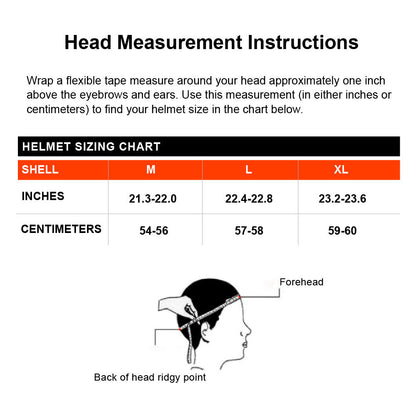 Head Measurement Instructions

Wrap a flexible tape measure around your head approximately one inch above the eyebrows and ears. Use this measurement (in either inches or centimeters) to find your helmet size in the chart below.

HELMET SIZING CHART

| SHELL | M | L | XL |
|---|---|---|---|
| INCHES | 21.3-22.0 | 22.4-22.8 | 23.2-23.6 |
| CENTIMETERS | 54-56 | 57-58 | 59-60 |

Forehead

Back of head ridgy point